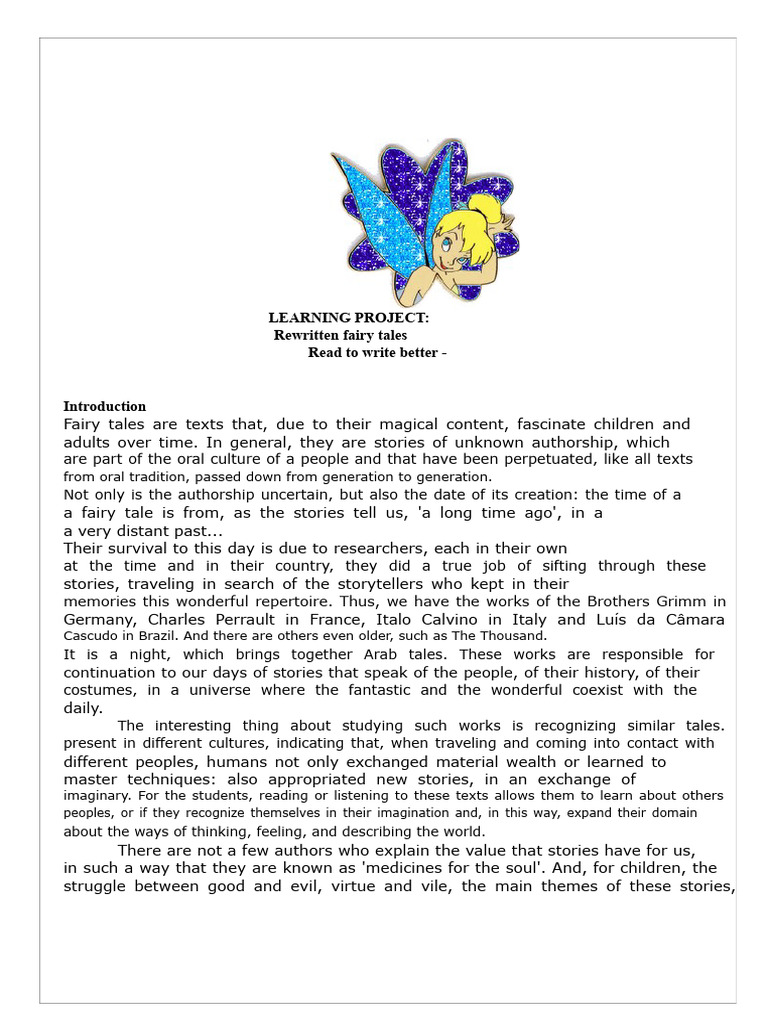 LEARNING PROJECT:
Rewritten fairy tales
Read to write better -

Introduction
Fairy tales are texts that, due to their magical content, fascinate children and adults over time. In general, they are stories of unknown authorship, which are part of the oral culture of a people and that have been perpetuated, like all texts from oral tradition, passed down from generation to generation.
Not only is the authorship uncertain, but also the date of its creation: the time of a a fairy tale is from, as the stories tell us, 'a long time ago', in a a very distant past...
Their survival to this day is due to researchers, each in their own at the time and in their country, they did a true job of sifting through these stories, traveling in search of the storytellers who kept in their memories this wonderful repertoire. Thus, we have the works of the Brothers Grimm in Germany, Charles Perrault in France, Italo Calvino in Italy and Luís da Câmara Cascudo in Brazil. And there are others even older, such as The Thousand.
It is a night, which brings together Arab tales. These works are responsible for continuation to our days of stories that speak of the people, of their history, of their costumes, in a universe where the fantastic and the wonderful coexist with the daily.
The interesting thing about studying such works is recognizing similar tales. present in different cultures, indicating that, when traveling and coming into contact with different peoples, humans not only exchanged material wealth or learned to master techniques: also appropriated new stories, in an exchange of imaginary. For the students, reading or listening to these texts allows them to learn about others peoples, or if they recognize themselves in their imagination and, in this way, expand their domain about the ways of thinking, feeling, and describing the world.
There are not a few authors who explain the value that stories have for us, in such a way that they are known as 'medicines for the soul'. And, for children, the struggle between good and evil, virtue and vile, the main themes of these stories,